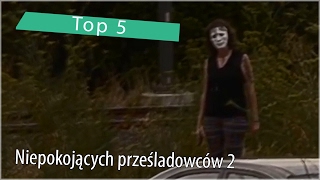 Top 5

Niepokojących prześladowców 2